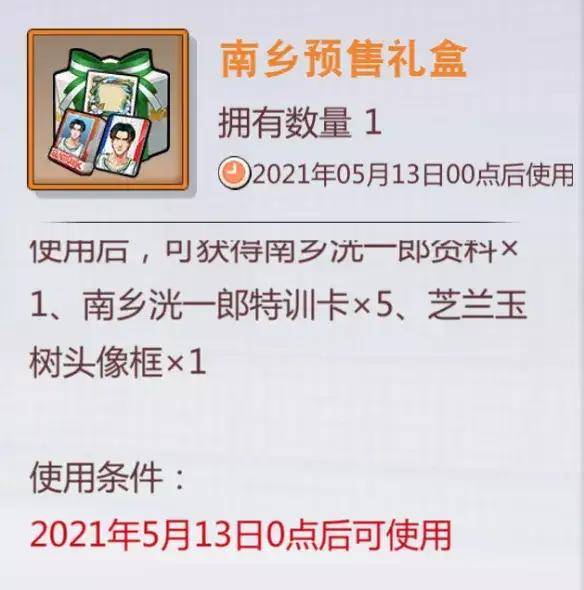 南乡预售礼盒

拥有数量 1

2021年05月13日00点后使用

使用后，可获得南乡洸一郎资料×1、南乡洸一郎特训卡×5、芝兰玉树头像框×1

使用条件：

2021年5月13日0点后可使用